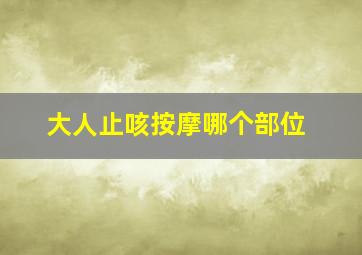 大人止咳按摩哪个部位